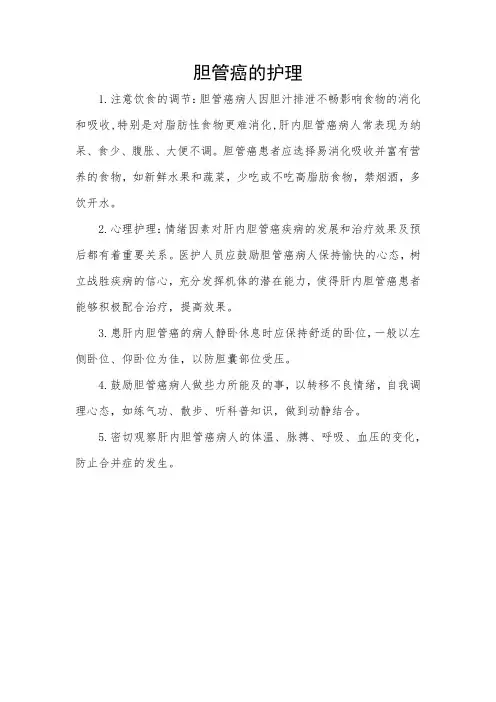 胆管癌的护理

1.注意饮食的调节：胆管癌病人因胆汁排泄不畅影响食物的消化和吸收，特别是对脂肪性食物更难消化，肝内胆管癌病人常表现为纳呆、食少、腹胀、大便不调。胆管癌患者应选择易消化吸收并富有营养的食物，如新鲜水果和蔬菜，少吃或不吃高脂肪食物，禁烟酒，多饮开水。

2.心理护理：情绪因素对肝内胆管癌疾病的发展和治疗效果及预后都有着重要关系。医护人员应鼓励胆管癌病人保持愉快的心态，树立战胜疾病的信心，充分发挥机体的潜在能力，使得肝内胆管癌患者能够积极配合治疗，提高效果。

3.患肝内胆管癌的病人静卧休息时应保持舒适的卧位，一般以左侧卧位、仰卧位为佳，以防胆囊部位受压。

4.鼓励胆管癌病人做些力所能及的事，以转移不良情绪，自我调理心态，如练气功、散步、听科普知识，做到动静结合。

5.密切观察肝内胆管癌病人的体温、脉搏、呼吸、血压的变化，防止合并症的发生。